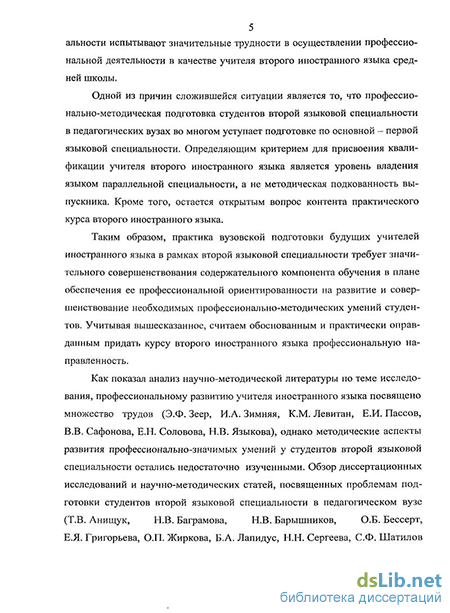 5

альности испытывают значительные трудности в осуществлении профессиональной деятельности в качестве учителя второго иностранного языка средней школы.

Одной из причин сложившейся ситуации является то, что профессионально-методическая подготовка студентов второй языковой специальности в педагогических вузах во многом уступает подготовке по основной – первой языковой специальности. Определяющим критерием для присвоения квалификации учителя второго иностранного языка является уровень владения языком параллельной специальности, а не методическая подкованность выпускника. Кроме того, остается открытым вопрос контента практического курса второго иностранного языка.

Таким образом, практика вузовской подготовки будущих учителей иностранного языка в рамках второй языковой специальности требует значительного совершенствования содержательного компонента обучения в плане обеспечения ее профессиональной ориентированности на развитие и совершенствование необходимых профессионально-методических умений студентов. Учитывая вышесказанное, считаем обоснованным и практически оправданным придать курсу второго иностранного языка профессиональную направленность.

Как показал анализ научно-методической литературы по теме исследования, профессиональному развитию учителя иностранного языка посвящено множество трудов (Э.Ф. Зеер, И.А. Зимняя, К.М. Левитан, Е.И. Пассов, В.В. Сафонова, Е.Н. Соловова, Н.В. Языкова), однако методические аспекты развития профессионально-значимых умений у студентов второй языковой специальности остались недостаточно изученными. Обзор диссертационных исследований и научно-методических статей, посвященных проблемам подготовки студентов второй языковой специальности в педагогическом вузе (Т.В. Анищук, Н.В. Баграмова, Н.В. Барышников, О.Б. Бессерт, Е.Я. Григорьева, О.П. Жиркова, Б.А. Лапидус, Н.Н. Сергеева, С.Ф. Шатилов

dsLib.net
библиотека диссертаций